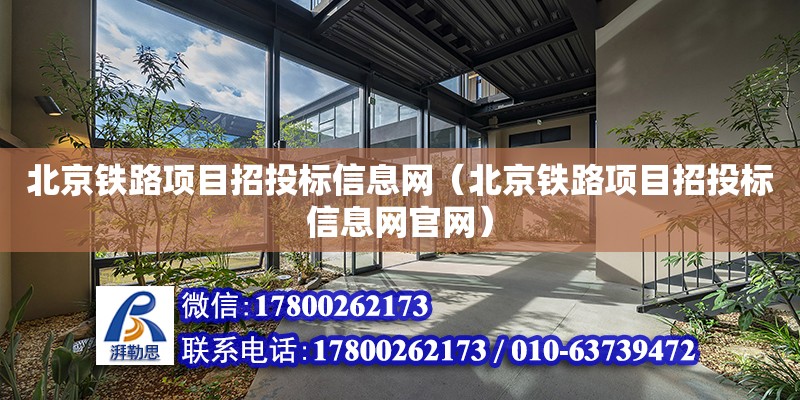 北京铁路项目招投标信息网（北京铁路项目招投标信息网官网）

湃勒思

微信:17800262173

联系电话:17800262173 / 010-63739472